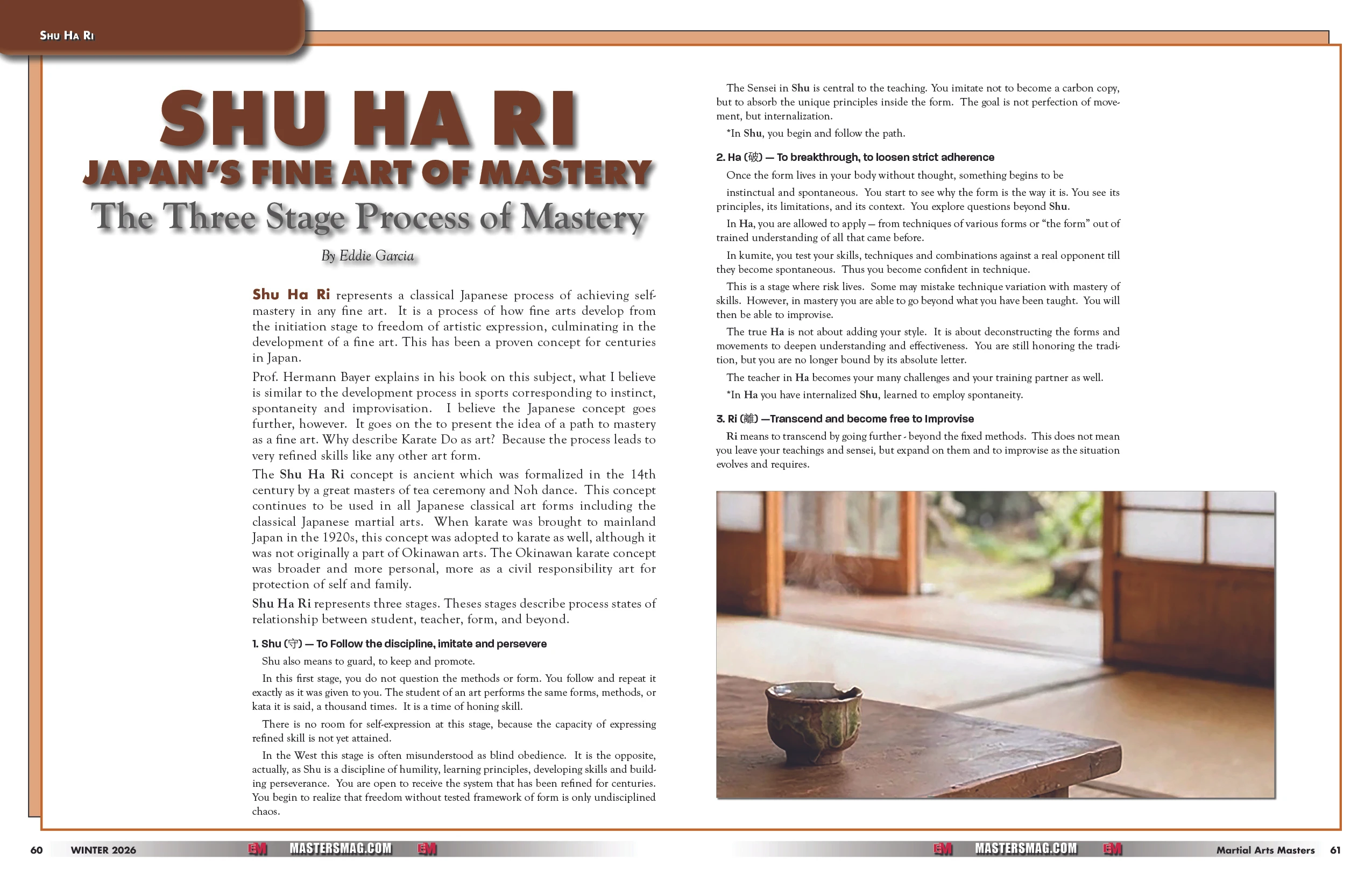 Shu Ha Ri

SHU HA RI
JAPAN'S FINE ART OF MASTERY
The Three Stage Process of Mastery

By Eddie Garcia

Shu Ha Ri represents a classical Japanese process of achieving self-mastery in any fine art. It is a process of how fine arts develop from the initiation stage to freedom of artistic expression, culminating in the development of a fine art. This has been a proven concept for centuries in Japan.

Prof. Hermann Bayer explains in his book on this subject, what I believe is similar to the development process in sports corresponding to instinct, spontaneity and improvisation. I believe the Japanese concept goes further, however. It goes on the to present the idea of a path to mastery as a fine art. Why describe Karate Do as art? Because the process leads to very refined skills like any other art form.

The Shu Ha Ri concept is ancient which was formalized in the 14th century by a great masters of tea ceremony and Noh dance. This concept continues to be used in all Japanese classical art forms including the classical Japanese martial arts. When karate was brought to mainland Japan in the 1920s, this concept was adopted to karate as well, although it was not originally a part of Okinawan arts. The Okinawan karate concept was broader and more personal, more as a civil responsibility art for protection of self and family.

Shu Ha Ri represents three stages. Theses stages describe process states of relationship between student, teacher, form, and beyond.

1. Shu (守) — To Follow the discipline, imitate and persevere

Shu also means to guard, to keep and promote.

In this first stage, you do not question the methods or form. You follow and repeat it exactly as it was given to you. The student of an art performs the same forms, methods, or kata it is said, a thousand times. It is a time of honing skill.

There is no room for self-expression at this stage, because the capacity of expressing refined skill is not yet attained.

In the West this stage is often misunderstood as blind obedience. It is the opposite, actually, as Shu is a discipline of humility, learning principles, developing skills and building perseverance. You are open to receive the system that has been refined for centuries. You begin to realize that freedom without tested framework of form is only undisciplined chaos.

The Sensei in Shu is central to the teaching. You imitate not to become a carbon copy, but to absorb the unique principles inside the form. The goal is not perfection of movement, but internalization.

*In Shu, you begin and follow the path.

2. Ha (破) — To breakthrough, to loosen strict adherence

Once the form lives in your body without thought, something begins to be instinctual and spontaneous. You start to see why the form is the way it is. You see its principles, its limitations, and its context. You explore questions beyond Shu.

In Ha, you are allowed to apply — from techniques of various forms or "the form" out of trained understanding of all that came before.

In kumite, you test your skills, techniques and combinations against a real opponent till they become spontaneous. Thus you become confident in technique.

This is a stage where risk lives. Some may mistake technique variation with mastery of skills. However, in mastery you are able to go beyond what you have been taught. You will then be able to improvise.

The true Ha is not about adding your style. It is about deconstructing the forms and movements to deepen understanding and effectiveness. You are still honoring the tradition, but you are no longer bound by its absolute letter.

The teacher in Ha becomes your many challenges and your training partner as well.

*In Ha you have internalized Shu, learned to employ spontaneity.

3. Ri (離) —Transcend and become free to Improvise

Ri means to transcend by going further - beyond the fixed methods. This does not mean you leave your teachings and sensei, but expand on them and to improvise as the situation evolves and requires.

60 WINTER 2026 MASTERSMAG.COM

MASTERSMAG.COM Martial Arts Masters 61